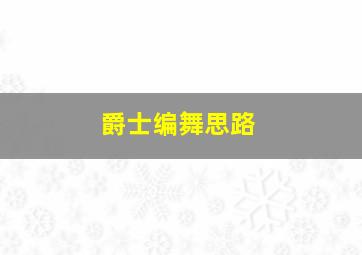 爵士编舞思路